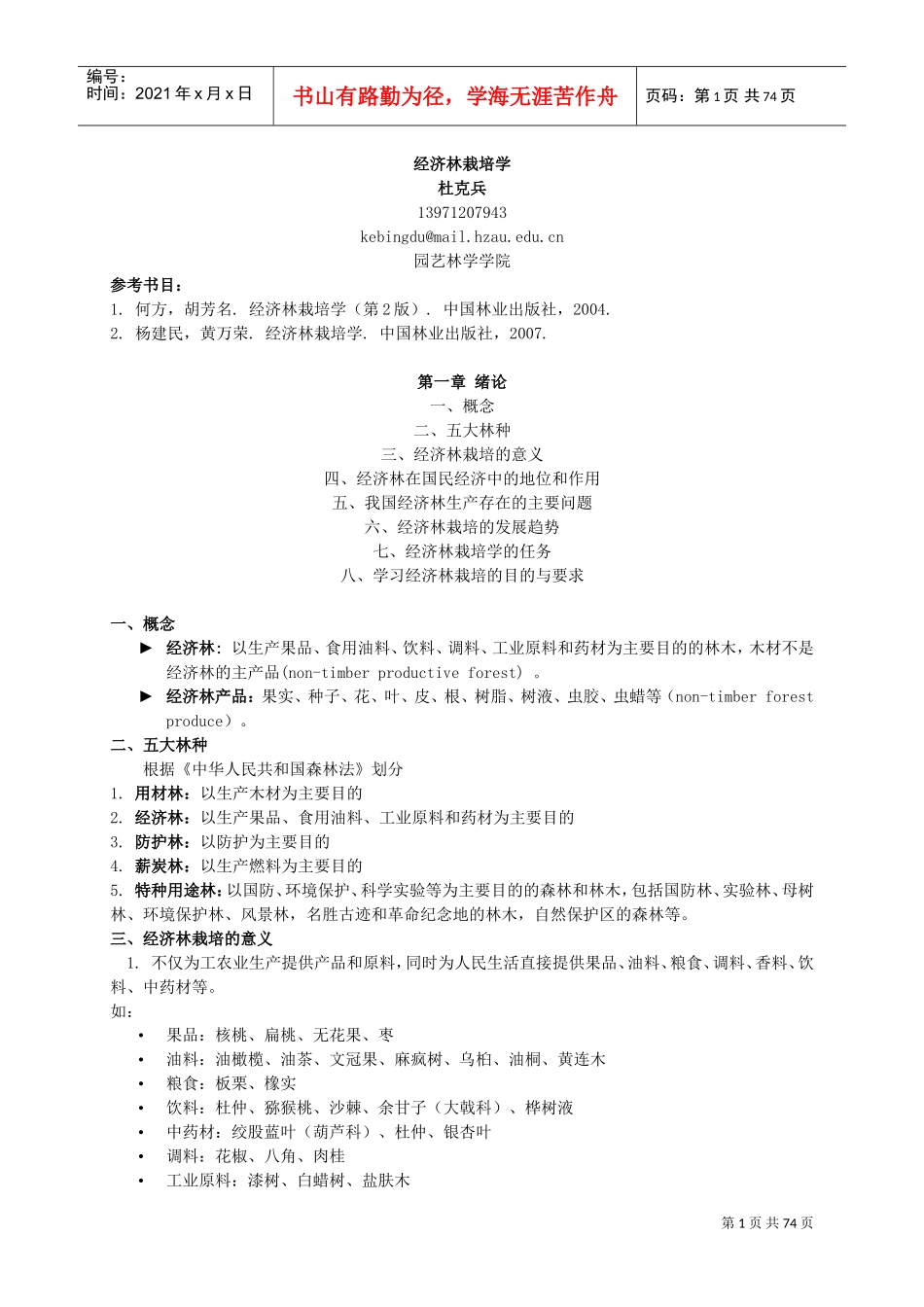 编号：
时间：2021 年 x 月 x 日

书山有路勤为径，学海无涯苦作舟

页码：第 1 页 共 74 页

经济林栽培学
杜克兵
13971207943
kebingdu@mail.hzau.edu.cn
园艺林学学院

参考书目：
1. 何方，胡芳名. 经济林栽培学（第 2 版）. 中国林业出版社，2004.
2. 杨建民，黄万荣. 经济林栽培学. 中国林业出版社，2007.

第一章 绪论
一、概念
二、五大林种
三、经济林栽培的意义
四、经济林在国民经济中的地位和作用
五、我国经济林生产存在的主要问题
六、经济林栽培的发展趋势
七、经济林栽培学的任务
八、学习经济林栽培的目的与要求

一、概念
► 经济林：以生产果品、食用油料、饮料、调料、工业原料和药材为主要目的的林木，木材不是经济林的主产品(non-timber productive forest) 。
► 经济林产品：果实、种子、花、叶、皮、根、树脂、树液、虫胶、虫蜡等（non-timber forest produce）。

二、五大林种
根据《中华人民共和国森林法》划分
1. 用材林：以生产木材为主要目的
2. 经济林：以生产果品、食用油料、工业原料和药材为主要目的
3. 防护林：以防护为主要目的
4. 薪炭林：以生产燃料为主要目的
5. 特种用途林：以国防、环境保护、科学实验等为主要目的的森林和林木，包括国防林、实验林、母树林、环境保护林、风景林，名胜古迹和革命纪念地的林木，自然保护区的森林等。

三、经济林栽培的意义
1. 不仅为工农业生产提供产品和原料，同时为人民生活直接提供果品、油料、粮食、调料、香料、饮料、中药材等。
如：
• 果品：核桃、扁桃、无花果、枣
• 油料：油橄榄、油茶、文冠果、麻疯树、乌桕、油桐、黄连木
• 粮食：板栗、橡实
• 饮料：杜仲、猕猴桃、沙棘、余甘子（大戟科）、桦树液
• 中药材：绞股蓝叶（葫芦科）、杜仲、银杏叶
• 调料：花椒、八角、肉桂
• 工业原料：漆树、白蜡树、盐肤木

第 1 页 共 74 页